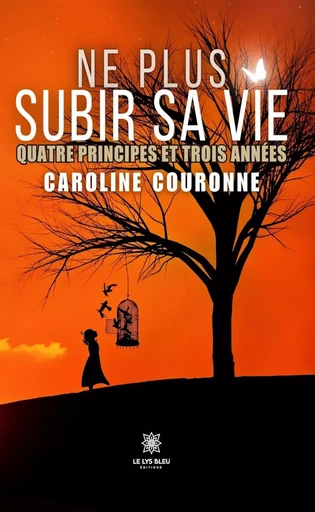 NE PLUS
SUBIR SA VIE
QUATRE PRINCIPES ET TROIS ANNÉES
CAROLINE COURONNE

LE LYS BLEU
ÉDITIONS